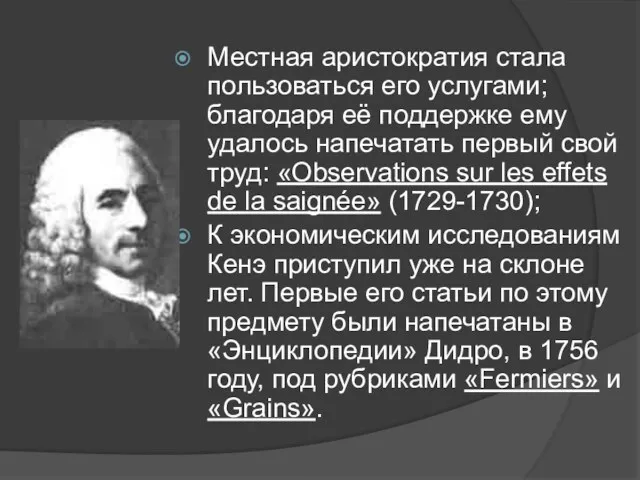 Местная аристократия стала пользоваться его услугами; благодаря её поддержке ему удалось напечатать первый свой труд: «Observations sur les effets de la saignée» (1729-1730);

К экономическим исследованиям Кенэ приступил уже на склоне лет. Первые его статьи по этому предмету были напечатаны в «Энциклопедии» Дидро, в 1756 году, под рубриками «Fermiers» и «Grains».